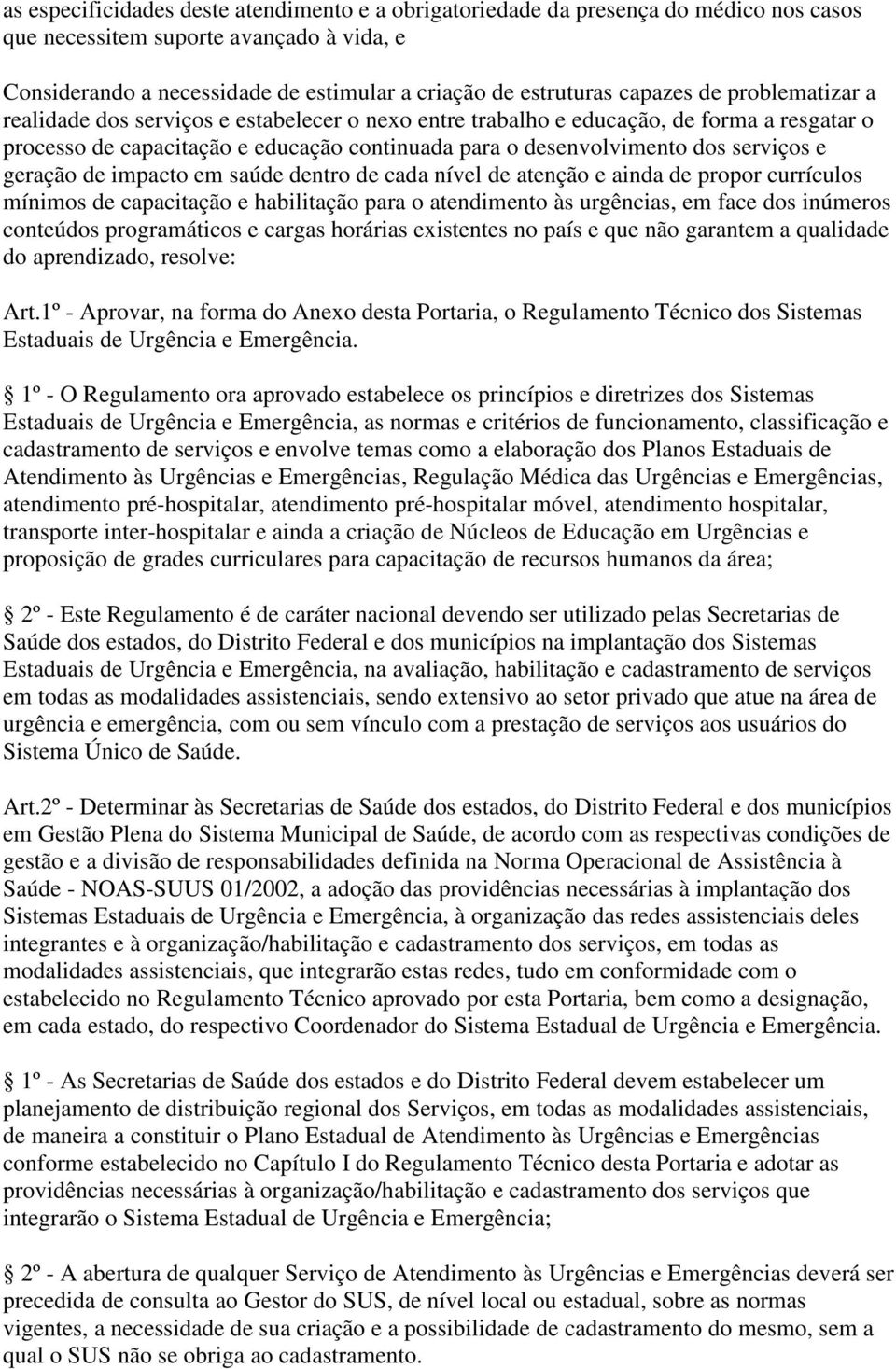 as especificidades deste atendimento e a obrigatoriedade da presença do médico nos casos que necessitem suporte avançado à vida, e

Considerando a necessidade de estimular a criação de estruturas capazes de problematizar a realidade dos serviços e estabelecer o nexo entre trabalho e educação, de forma a resgatar o processo de capacitação e educação continuada para o desenvolvimento dos serviços e geração de impacto em saúde dentro de cada nível de atenção e ainda de propor currículos mínimos de capacitação e habilitação para o atendimento às urgências, em face dos inúmeros conteúdos programáticos e cargas horárias existentes no país e que não garantem a qualidade do aprendizado, resolve:

Art.1º - Aprovar, na forma do Anexo desta Portaria, o Regulamento Técnico dos Sistemas Estaduais de Urgência e Emergência.

1º - O Regulamento ora aprovado estabelece os princípios e diretrizes dos Sistemas Estaduais de Urgência e Emergência, as normas e critérios de funcionamento, classificação e cadastramento de serviços e envolve temas como a elaboração dos Planos Estaduais de Atendimento às Urgências e Emergências, Regulação Médica das Urgências e Emergências, atendimento pré-hospitalar, atendimento pré-hospitalar móvel, atendimento hospitalar, transporte inter-hospitalar e ainda a criação de Núcleos de Educação em Urgências e proposição de grades curriculares para capacitação de recursos humanos da área;

2º - Este Regulamento é de caráter nacional devendo ser utilizado pelas Secretarias de Saúde dos estados, do Distrito Federal e dos municípios na implantação dos Sistemas Estaduais de Urgência e Emergência, na avaliação, habilitação e cadastramento de serviços em todas as modalidades assistenciais, sendo extensivo ao setor privado que atue na área de urgência e emergência, com ou sem vínculo com a prestação de serviços aos usuários do Sistema Único de Saúde.

Art.2º - Determinar às Secretarias de Saúde dos estados, do Distrito Federal e dos municípios em Gestão Plena do Sistema Municipal de Saúde, de acordo com as respectivas condições de gestão e a divisão de responsabilidades definida na Norma Operacional de Assistência à Saúde - NOAS-SUUS 01/2002, a adoção das providências necessárias à implantação dos Sistemas Estaduais de Urgência e Emergência, à organização das redes assistenciais deles integrantes e à organização/habilitação e cadastramento dos serviços, em todas as modalidades assistenciais, que integrarão estas redes, tudo em conformidade com o estabelecido no Regulamento Técnico aprovado por esta Portaria, bem como a designação, em cada estado, do respectivo Coordenador do Sistema Estadual de Urgência e Emergência.

1º - As Secretarias de Saúde dos estados e do Distrito Federal devem estabelecer um planejamento de distribuição regional dos Serviços, em todas as modalidades assistenciais, de maneira a constituir o Plano Estadual de Atendimento às Urgências e Emergências conforme estabelecido no Capítulo I do Regulamento Técnico desta Portaria e adotar as providências necessárias à organização/habilitação e cadastramento dos serviços que integrarão o Sistema Estadual de Urgência e Emergência;

2º - A abertura de qualquer Serviço de Atendimento às Urgências e Emergências deverá ser precedida de consulta ao Gestor do SUS, de nível local ou estadual, sobre as normas vigentes, a necessidade de sua criação e a possibilidade de cadastramento do mesmo, sem a qual o SUS não se obriga ao cadastramento.